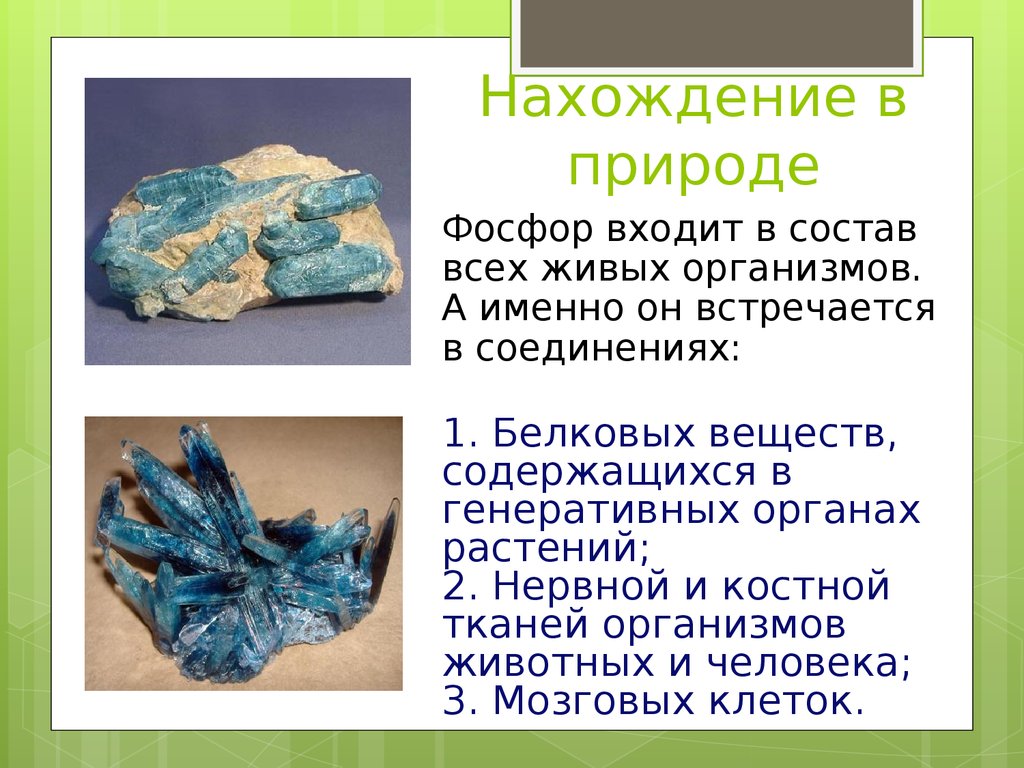 Нахождение в природе

Фосфор входит в состав всех живых организмов. А именно он встречается в соединениях:

1. Белковых веществ, содержащихся в генеративных органах растений;
2. Нервной и костной тканей организмов животных и человека;
3. Мозговых клеток.